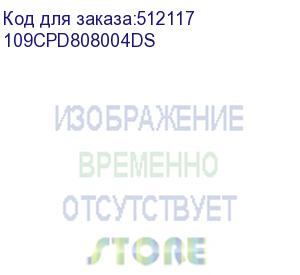 Код для заказа:512117
109CPD808004DS

ИЗОБРАЖЕНИЕ
ВРЕМЕННО
ОТСУТСТВУЕТ
STORE